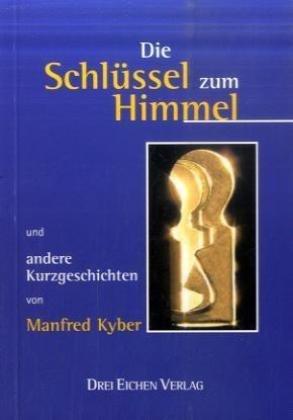 Die Schlüssel zum Himmel

und

andere Kurzgeschichten

von

Manfred Kyber

DREI EICHEN VERLAG